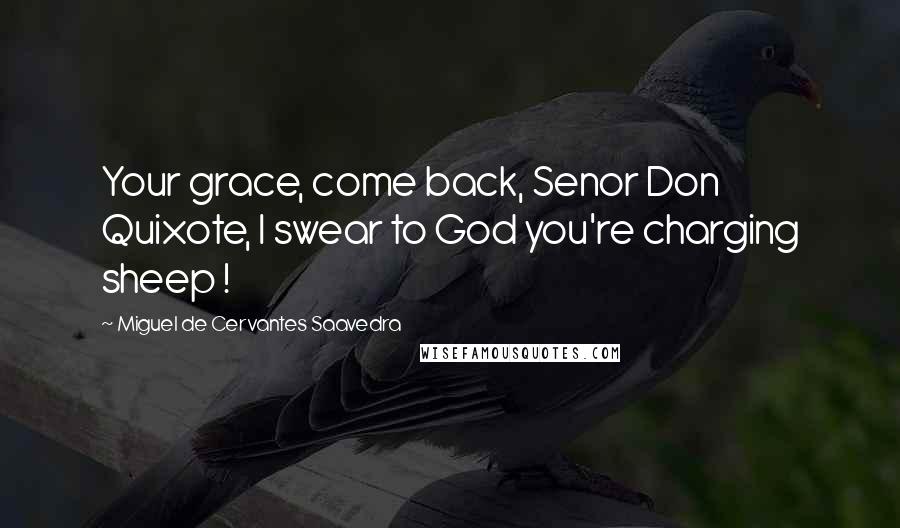 Your grace, come back, Senor Don Quixote, I swear to God you're charging sheep !

~ Miguel de Cervantes Saavedra

WISEFAMOUSQUOTES.COM